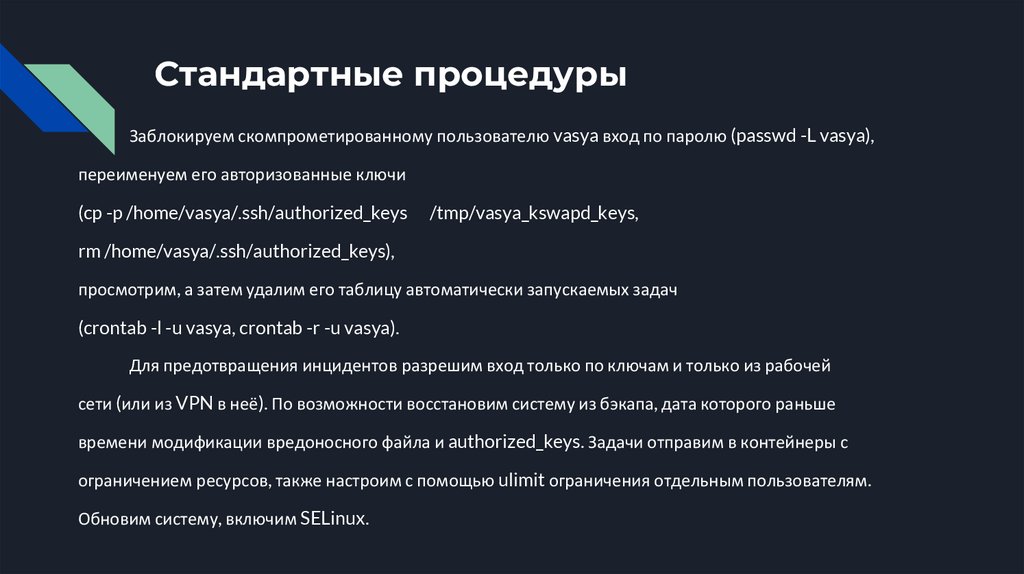 Стандартные процедуры

Заблокируем скомпрометированному пользователю vasya вход по паролю (passwd -L vasya), переименуем его авторизованные ключи (cp -p /home/vasya/.ssh/authorized_keys /tmp/vasya_kswapd_keys, rm /home/vasya/.ssh/authorized_keys), просмотрим, а затем удалим его таблицу автоматически запускаемых задач (crontab -l -u vasya, crontab -r -u vasya).

Для предотвращения инцидентов разрешим вход только по ключам и только из рабочей сети (или из VPN в неё). По возможности восстановим систему из бэкапа, дата которого раньше времени модификации вредоносного файла и authorized_keys. Задачи отправим в контейнеры с ограничением ресурсов, также настроим с помощью ulimit ограничения отдельным пользователям. Обновим систему, включим SELinux.